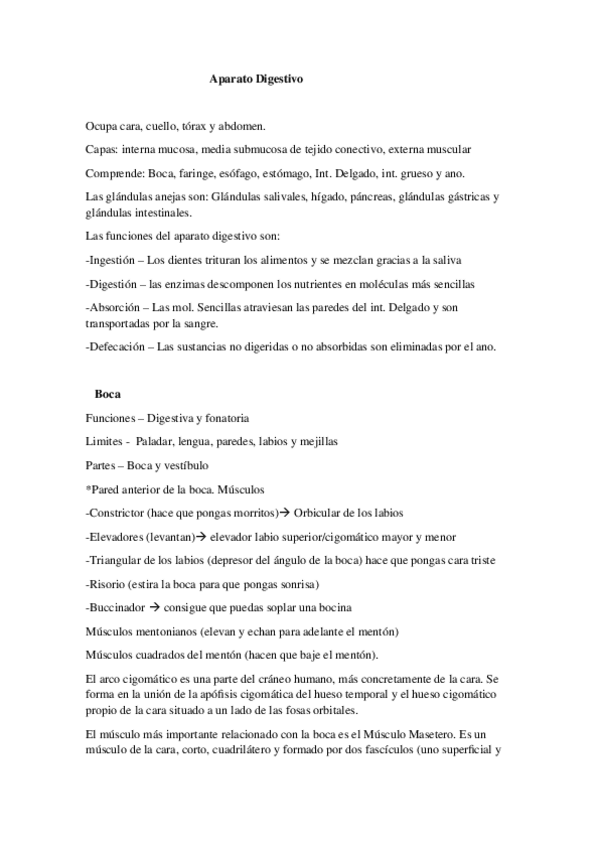 Aparato Digestivo

Ocupa cara, cuello, tórax y abdomen.

Capas: interna mucosa, media submucosa de tejido conectivo, externa muscular

Comprende: Boca, faringe, esófago, estómago, Int. Delgado, int. grueso y ano.

Las glándulas anejas son: Glándulas salivales, hígado, páncreas, glándulas gástricas y glándulas intestinales.

Las funciones del aparato digestivo son:

-Ingestión – Los dientes trituran los alimentos y se mezclan gracias a la saliva

-Digestión – las enzimas descomponen los nutrientes en moléculas más sencillas

-Absorción – Las mol. Sencillas atraviesan las paredes del int. Delgado y son transportadas por la sangre.

-Defecación – Las sustancias no digeridas o no absorbidas son eliminadas por el ano.

Boca

Funciones – Digestiva y fonatoria

Limites - Paladar, lengua, paredes, labios y mejillas

Partes – Boca y vestíbulo

*Pared anterior de la boca. Músculos

-Constrictor (hace que pongas morritos)→ Orbicular de los labios

-Elevadores (levantan)→ elevador labio superior/cigomático mayor y menor

-Triangular de los labios (depresor del ángulo de la boca) hace que pongas cara triste

-Risorio (estira la boca para que pongas sonrisa)

-Buccinador → consigue que puedas soplar una bocina

Músculos mentonianos (elevan y echan para adelante el mentón)

Músculos cuadrados del mentón (hacen que baje el mentón).

El arco cigomático es una parte del cráneo humano, más concretamente de la cara. Se forma en la unión de la apófisis cigomática del hueso temporal y el hueso cigomático propio de la cara situado a un lado de las fosas orbitales.

El músculo más importante relacionado con la boca es el Músculo Masetero. Es un músculo de la cara, corto, cuadrilátero y formado por dos fascículos (uno superficial y